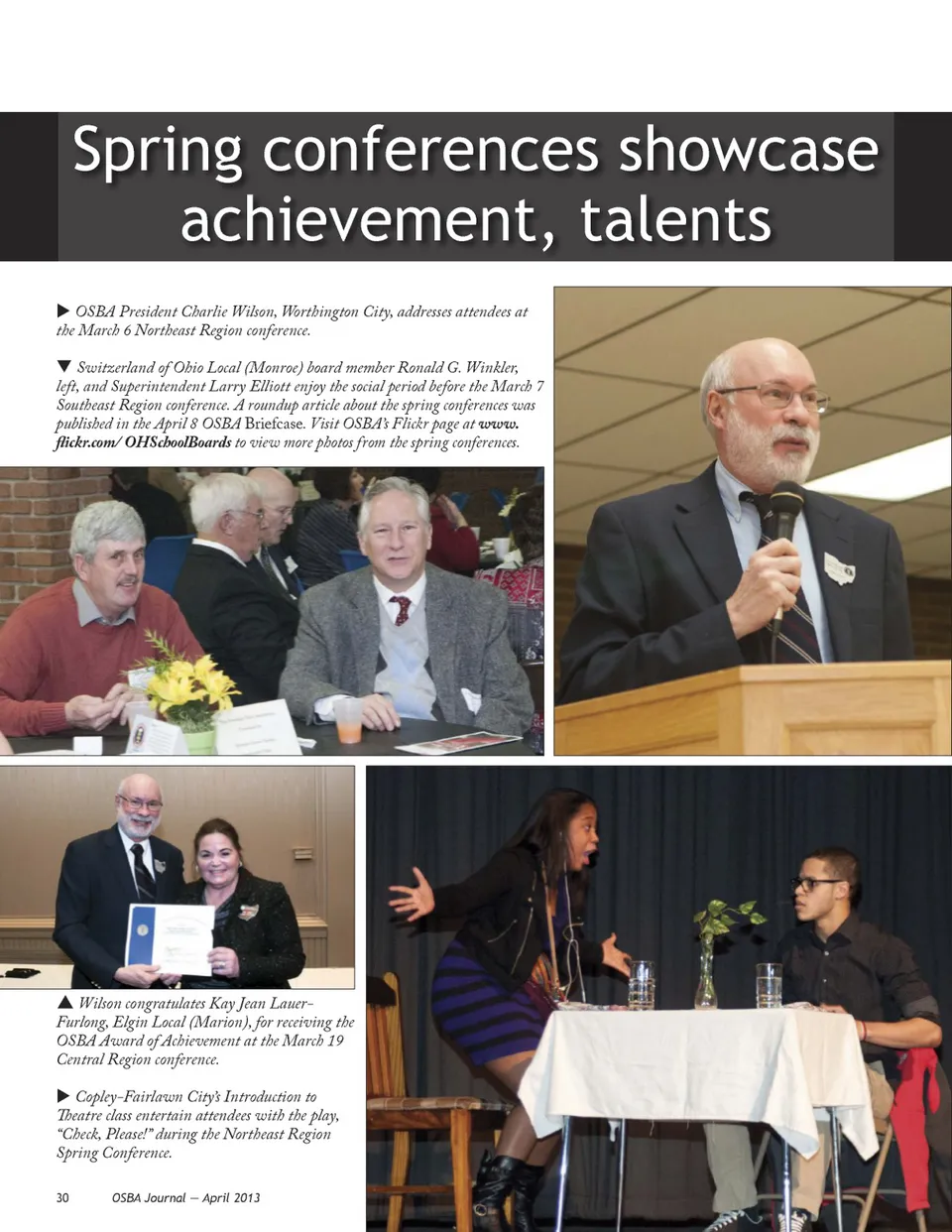 Spring conferences showcase achievement, talents

▶ OSBA President Charlie Wilson, Worthington City, addresses attendees at the March 6 Northeast Region conference.

▼ Switzerland of Ohio Local (Monroe) board member Ronald G. Winkler, left, and Superintendent Larry Elliott enjoy the social period before the March 7 Southeast Region conference. A roundup article about the spring conferences was published in the April 8 OSBA Briefcase. Visit OSBA's Flickr page at www.flickr.com/ OHSchoolBoards to view more photos from the spring conferences.

▲ Wilson congratulates Kay Jean Lauer-Furlong, Elgin Local (Marion), for receiving the OSBA Award of Achievement at the March 19 Central Region conference.

▶ Copley-Fairlawn City's Introduction to Theatre class entertain attendees with the play, "Check, Please!" during the Northeast Region Spring Conference.

30 OSBA Journal — April 2013